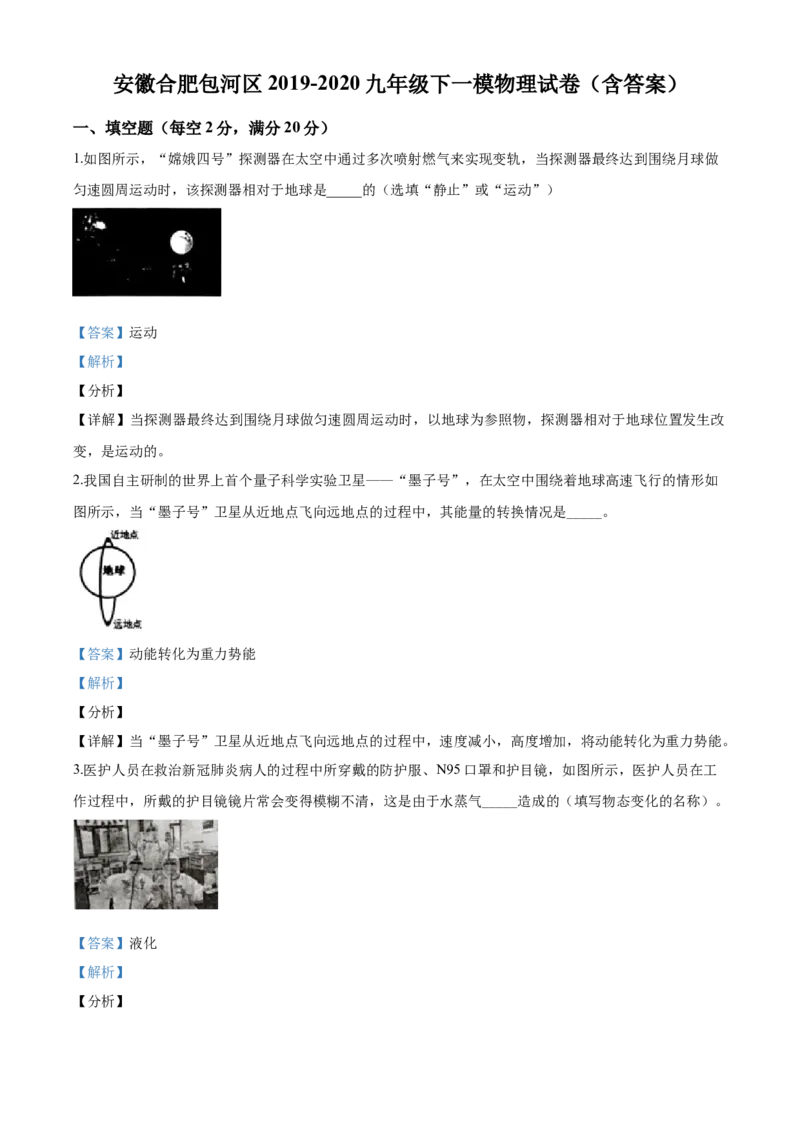 安徽合肥包河区2019-2020九年级下一模物理试卷（含答案）

一、填空题（每空2分，满分20分）

1.如图所示，“嫦娥四号”探测器在太空中通过多次喷射燃气来实现变轨，当探测器最终达到围绕月球做匀速圆周运动时，该探测器相对于地球是____的（选填“静止”或“运动”）

【答案】运动

【解析】

【分析】

【详解】当探测器最终达到围绕月球做匀速圆周运动时，以地球为参照物，探测器相对于地球位置发生改变，是运动的。

2.我国自主研制的世界上首个量子科学实验卫星——“墨子号”，在太空中围绕着地球高速飞行的情形如图所示，当“墨子号”卫星从近地点飞向远地点的过程中，其能量的转换情况是____。

近地点
地球
远地点

【答案】动能转化为重力势能

【解析】

【分析】

【详解】当“墨子号”卫星从近地点飞向远地点的过程中，速度减小，高度增加，将动能转化为重力势能。

3.医护人员在救治新冠肺炎病人的过程中所穿戴的防护服、N95口罩和护目镜，如图所示，医护人员在工作过程中，所戴的护目镜镜片常会变得模糊不清，这是由于水蒸气____造成的（填写物态变化的名称）。

【答案】液化

【解析】

【分析】